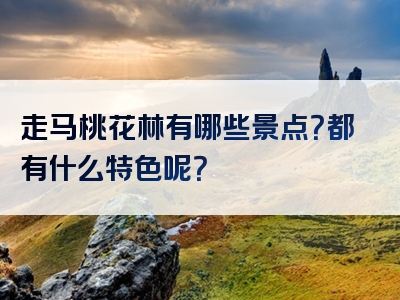 走马桃花林有哪些景点?都有什么特色呢?